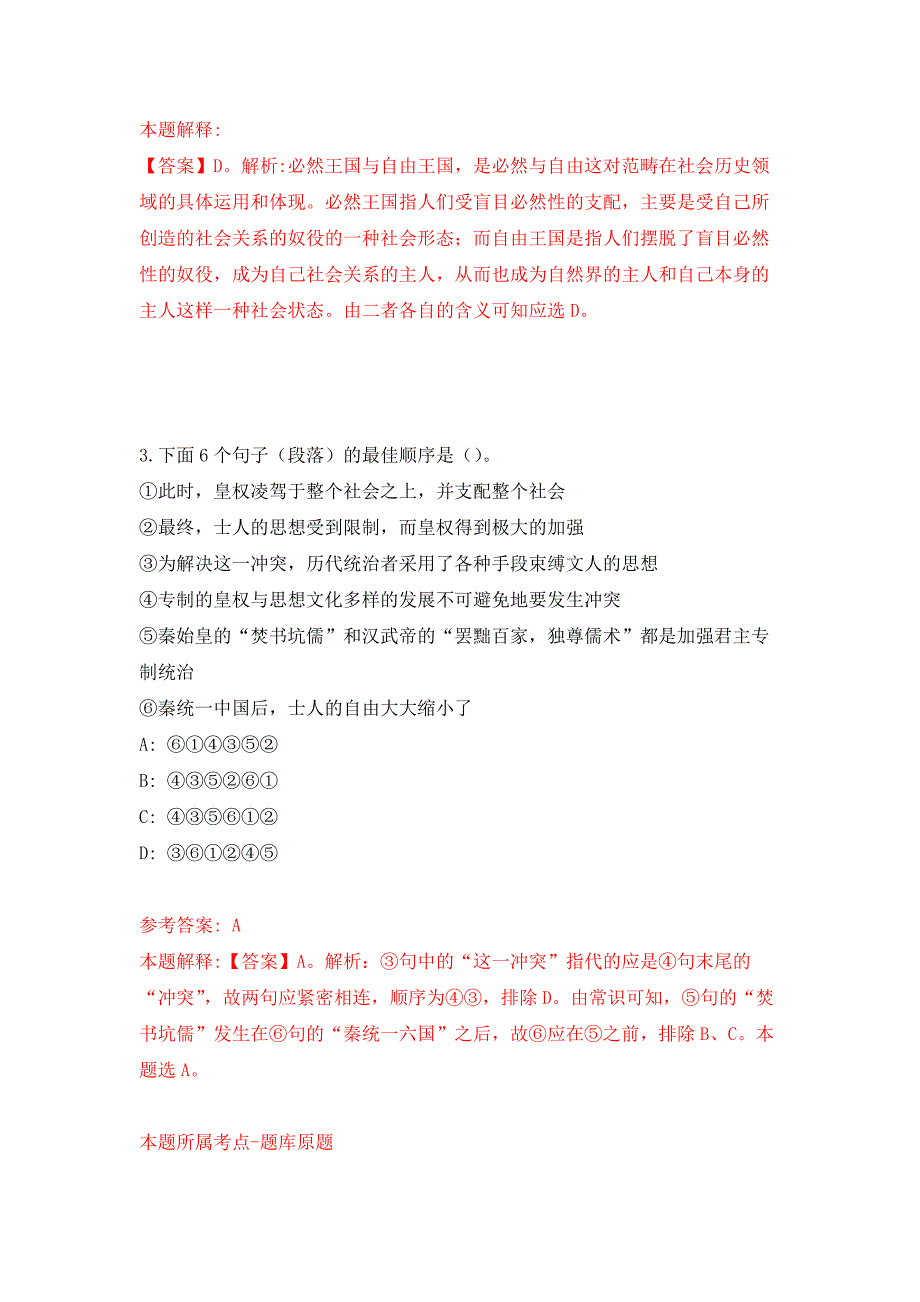 本题解释:
【答案】D。解析:必然王国与自由王国，是必然与自由这对范畴在社会历史领域的具体运用和体现。必然王国指人们受盲目必然性的支配，主要是受自己所创造的社会关系的奴役的一种社会形态；而自由王国是指人们摆脱了盲目必然性的奴役，成为自己社会关系的主人，从而也成为自然界的主人和自己本身的主人这样一种社会状态。由二者各自的含义可知应选 D。

3.下面 6 个句子（段落）的最佳顺序是（）。
①此时，皇权凌驾于整个社会之上，并支配整个社会
②最终，士人的思想受到限制，而皇权得到极大的加强
③为解决这一冲突，历代统治者采用了各种手段束缚文人的思想
④专制的皇权与思想文化多样的发展不可避免地要发生冲突
⑤秦始皇的“焚书坑儒”和汉武帝的“罢黜百家，独尊儒术”都是加强君主专制统治
⑥秦统一中国后，士人的自由大大缩小了
A: ⑥①④③⑤②
B: ④③⑤②⑥①
C: ④③⑤⑥①②
D: ③⑥①②④⑤

参考答案: A
本题解释:【答案】A。解析：③句中的“这一冲突”指代的应是④句末尾的“冲突”，故两句应紧密相连，顺序为④③，排除 D。由常识可知，⑤句的“焚书坑儒”发生在⑥句的“秦统一六国”之后，故⑥应在⑤之前，排除 B、C。本题选 A。

本题所属考点-题库原题